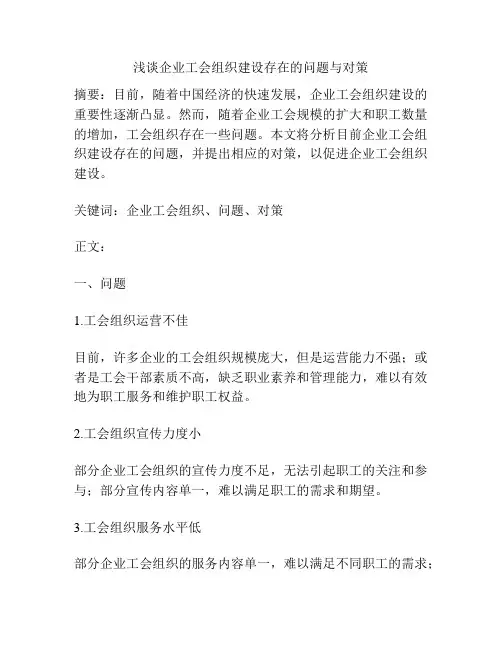 浅谈企业工会组织建设存在的问题与对策

摘要：目前，随着中国经济的快速发展，企业工会组织建设的重要性逐渐凸显。然而，随着企业工会规模的扩大和职工数量的增加，工会组织存在一些问题。本文将分析目前企业工会组织建设存在的问题，并提出相应的对策，以促进企业工会组织建设。

关键词：企业工会组织、问题、对策

正文：

一、问题

1.工会组织运营不佳

目前，许多企业的工会组织规模庞大，但是运营能力不强；或者是工会干部素质不高，缺乏职业素养和管理能力，难以有效地为职工服务和维护职工权益。

2.工会组织宣传力度小

部分企业工会组织的宣传力度不足，无法引起职工的关注和参与；部分宣传内容单一，难以满足职工的需求和期望。

3.工会组织服务水平低

部分企业工会组织的服务内容单一，难以满足不同职工的需求；